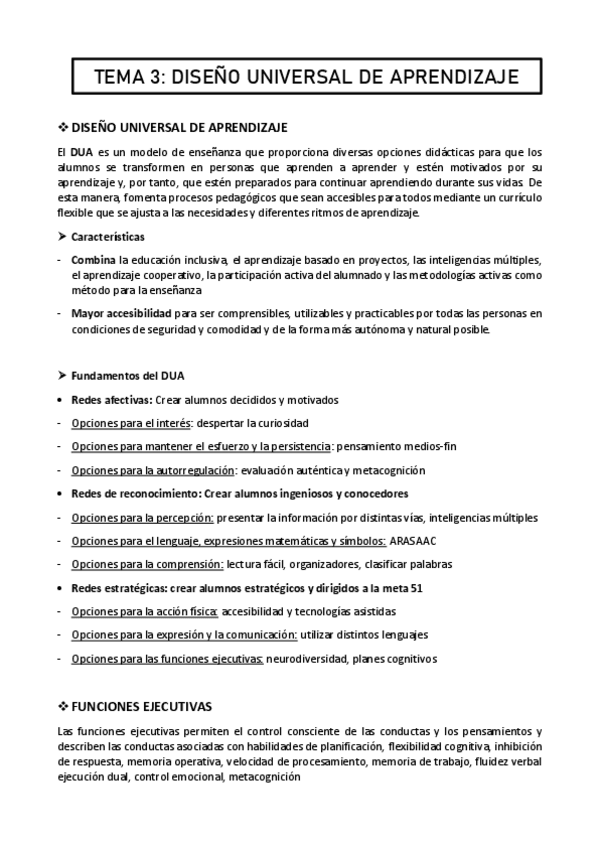 TEMA 3: DISEÑO UNIVERSAL DE APRENDIZAJE

❖ DISEÑO UNIVERSAL DE APRENDIZAJE

El DUA es un modelo de enseñanza que proporciona diversas opciones didácticas para que los alumnos se transformen en personas que aprenden a aprender y estén motivados por su aprendizaje y, por tanto, que estén preparados para continuar aprendiendo durante sus vidas. De esta manera, fomenta procesos pedagógicos que sean accesibles para todos mediante un currículo flexible que se ajusta a las necesidades y diferentes ritmos de aprendizaje.

➤ Características

- Combina la educación inclusiva, el aprendizaje basado en proyectos, las inteligencias múltiples, el aprendizaje cooperativo, la participación activa del alumnado y las metodologías activas como método para la enseñanza

- Mayor accesibilidad para ser comprensibles, utilizables y practicables por todas las personas en condiciones de seguridad y comodidad y de la forma más autónoma y natural posible.

➤ Fundamentos del DUA

• Redes afectivas: Crear alumnos decididos y motivados
- Opciones para el interés: despertar la curiosidad
- Opciones para mantener el esfuerzo y la persistencia: pensamiento medios-fin
- Opciones para la autorregulación: evaluación auténtica y metacognición
• Redes de reconocimiento: Crear alumnos ingeniosos y conocedores
- Opciones para la percepción: presentar la información por distintas vías, inteligencias múltiples
- Opciones para el lenguaje, expresiones matemáticas y símbolos: ARASAAC
- Opciones para la comprensión: lectura fácil, organizadores, clasificar palabras
• Redes estratégicas: crear alumnos estratégicos y dirigidos a la meta 51
- Opciones para la acción física: accesibilidad y tecnologías asistidas
- Opciones para la expresión y la comunicación: utilizar distintos lenguajes
- Opciones para las funciones ejecutivas: neurodiversidad, planes cognitivos

❖ FUNCIONES EJECUTIVAS

Las funciones ejecutivas permiten el control consciente de las conductas y los pensamientos y describen las conductas asociadas con habilidades de planificación, flexibilidad cognitiva, inhibición de respuesta, memoria operativa, velocidad de procesamiento, memoria de trabajo, fluidez verbal ejecución dual, control emocional, metacognición